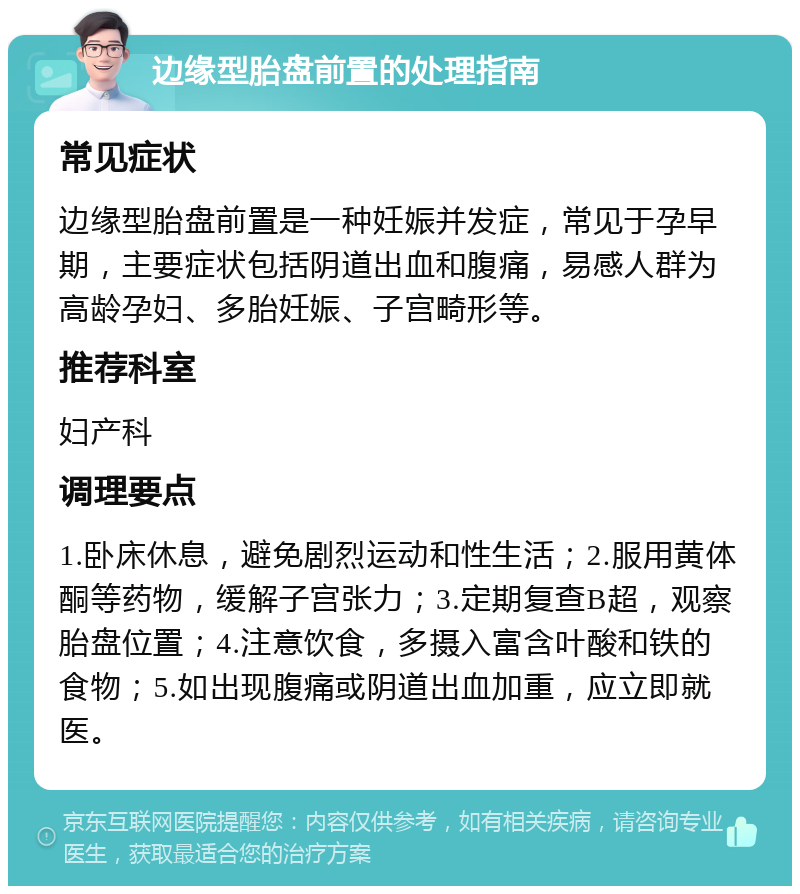 边缘型胎盘前置的处理指南

常见症状

边缘型胎盘前置是一种妊娠并发症，常见于孕早期，主要症状包括阴道出血和腹痛，易感人群为高龄孕妇、多胎妊娠、子宫畸形等。

推荐科室

妇产科

调理要点

1.卧床休息，避免剧烈运动和性生活；2.服用黄体酮等药物，缓解子宫张力；3.定期复查B超，观察胎盘位置；4.注意饮食，多摄入富含叶酸和铁的食物；5.如出现腹痛或阴道出血加重，应立即就医。

京东互联网医院提醒您：内容仅供参考，如有相关疾病，请咨询专业医生，获取最适合您的治疗方案